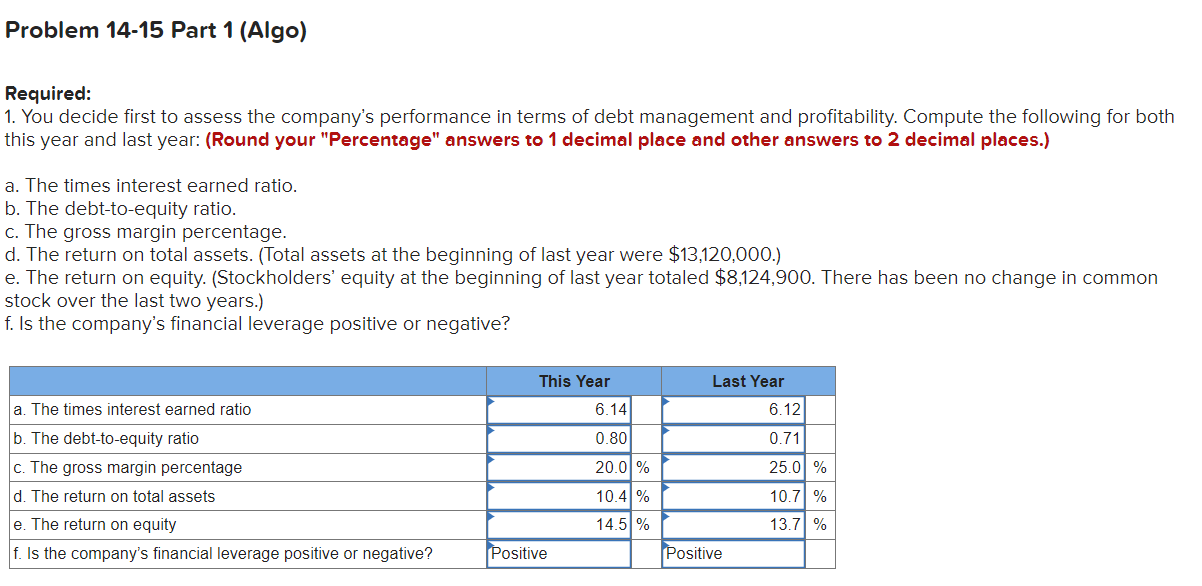 Problem 14-15 Part 1 (Algo)

Required:
1. You decide first to assess the company's performance in terms of debt management and profitability. Compute the following for both this year and last year: (Round your "Percentage" answers to 1 decimal place and other answers to 2 decimal places.)

a. The times interest earned ratio.
b. The debt-to-equity ratio.
c. The gross margin percentage.
d. The return on total assets. (Total assets at the beginning of last year were $13,120,000.)
e. The return on equity. (Stockholders' equity at the beginning of last year totaled $8,124,900. There has been no change in common stock over the last two years.)
f. Is the company's financial leverage positive or negative?

| | This Year | Last Year |
|---|---|---|
| a. The times interest earned ratio | 6.14 | 6.12 |
| b. The debt-to-equity ratio | 0.80 | 0.71 |
| c. The gross margin percentage | 20.0 % | 25.0 % |
| d. The return on total assets | 10.4 % | 10.7 % |
| e. The return on equity | 14.5 % | 13.7 % |
| f. Is the company's financial leverage positive or negative? | Positive | Positive |